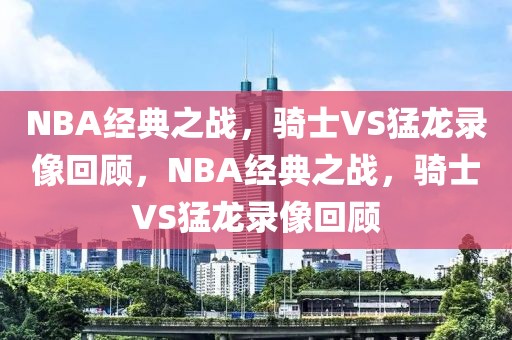 NBA经典之战，骑士VS猛龙录像回顾，NBA经典之战，骑士VS猛龙录像回顾